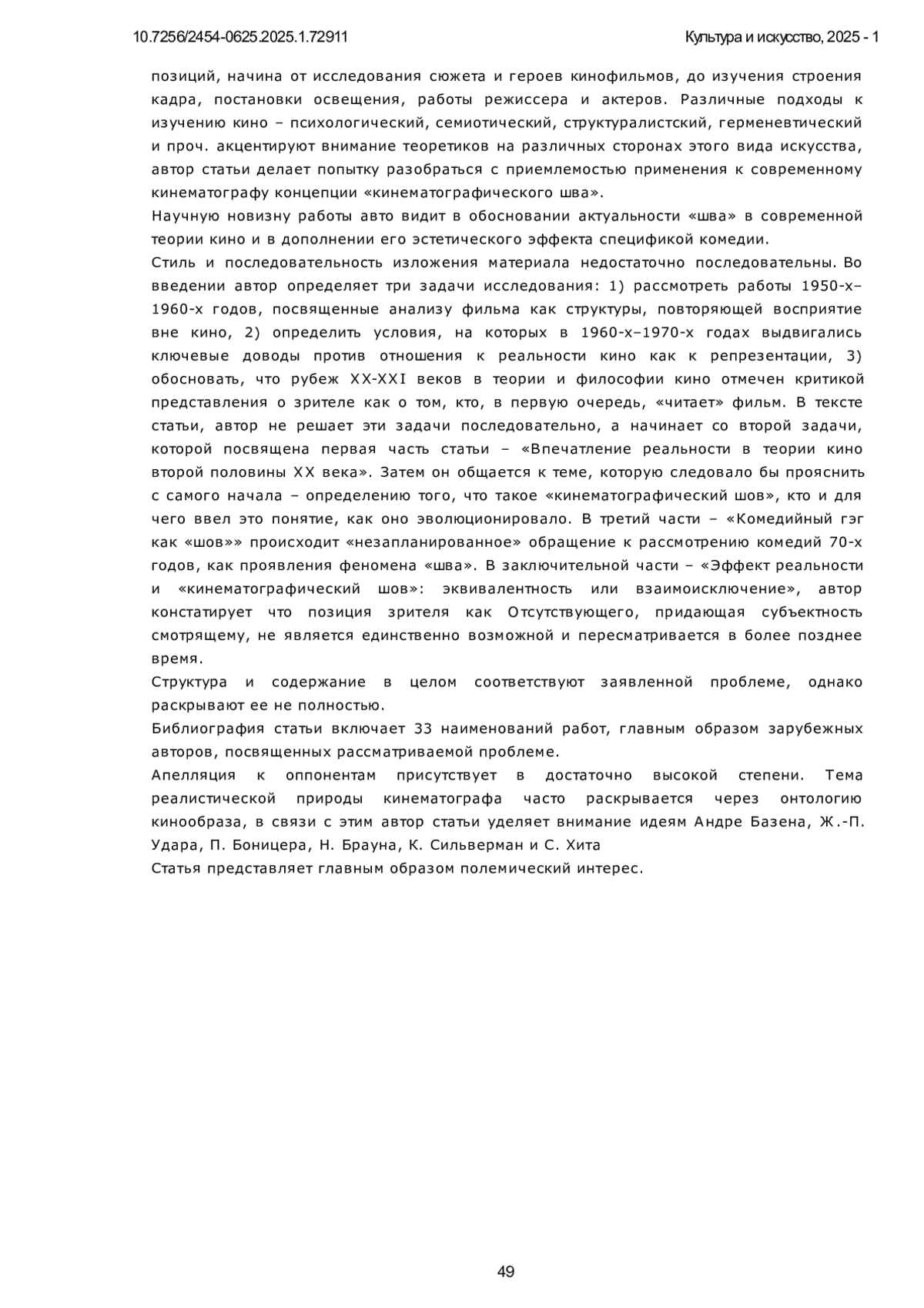 10.7256/2454-0625.2025.1.72911 Культура и искусство, 2025 - 1

позиций, начина от исследования сюжета и героев кинофильмов, до изучения строения кадра, постановки освещения, работы режиссера и актеров. Различные подходы к изучению кино – психологический, семиотический, структуралистский, герменевтический и проч. акцентируют внимание теоретиков на различных сторонах этого вида искусства, автор статьи делает попытку разобраться с приемлемостью применения к современному кинематографу концепции «кинематографического шва».

Научную новизну работы авто видит в обосновании актуальности «шва» в современной теории кино и в дополнении его эстетического эффекта спецификой комедии.

Стиль и последовательность изложения материала недостаточно последовательны. Во введении автор определяет три задачи исследования: 1) рассмотреть работы 1950-х–1960-х годов, посвященные анализу фильма как структуры, повторяющей восприятие вне кино, 2) определить условия, на которых в 1960-х–1970-х годах выдвигались ключевые доводы против отношения к реальности кино как к репрезентации, 3) обосновать, что рубеж XX-XXI веков в теории и философии кино отмечен критикой представления о зрителе как о том, кто, в первую очередь, «читает» фильм. В тексте статьи, автор не решает эти задачи последовательно, а начинает со второй задачи, которой посвящена первая часть статьи – «Впечатление реальности в теории кино второй половины XX века». Затем он общается к теме, которую следовало бы прояснить с самого начала – определению того, что такое «кинематографический шов», кто и для чего ввел это понятие, как оно эволюционировало. В третий части – «Комедийный гэг как «шов»» происходит «незапланированное» обращение к рассмотрению комедий 70-х годов, как проявления феномена «шва». В заключительной части – «Эффект реальности и «кинематографический шов»: эквивалентность или взаимоисключение», автор констатирует что позиция зрителя как Отсутствующего, придающая субъектность смотрящему, не является единственно возможной и пересматривается в более позднее время.

Структура и содержание в целом соответствуют заявленной проблеме, однако раскрывают ее не полностью.

Библиография статьи включает 33 наименований работ, главным образом зарубежных авторов, посвященных рассматриваемой проблеме.

Апелляция к оппонентам присутствует в достаточно высокой степени. Тема реалистической природы кинематографа часто раскрывается через онтологию кинообраза, в связи с этим автор статьи уделяет внимание идеям Андре Базена, Ж.-П. Удара, П. Боницера, Н. Брауна, К. Сильверман и С. Хита

Статья представляет главным образом полемический интерес.

49